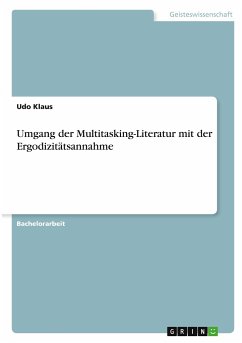 Geisteswissenschaft

Udo Klaus

Umgang der Multitasking-Literatur mit der Ergodizitätsannahme

Bachelorarbeit

GRIN